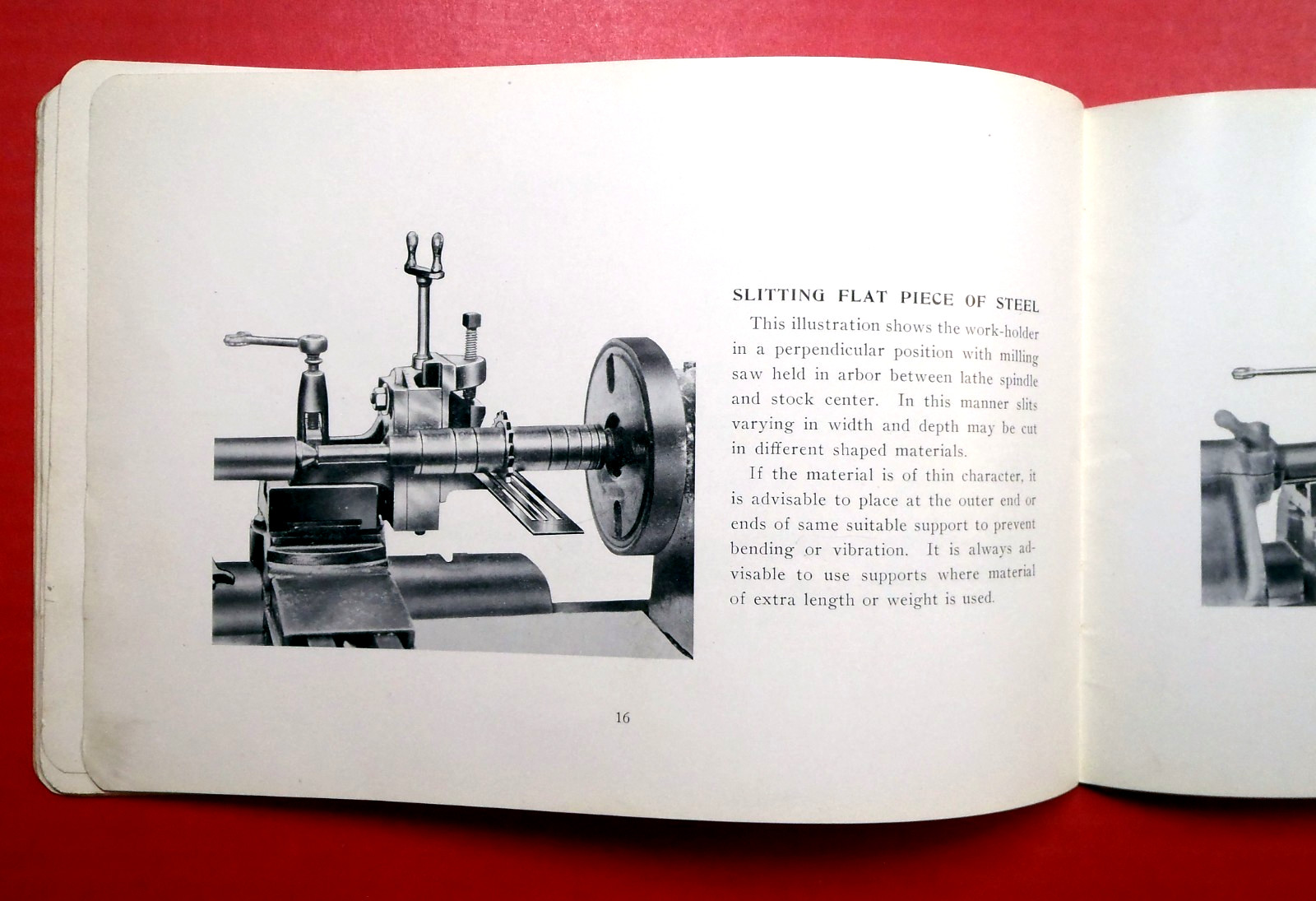 SLITTING FLAT PIECE OF STEEL

This illustration shows the work-holder in a perpendicular position with milling saw held in arbor between lathe spindle and stock center. In this manner slits varying in width and depth may be cut in different shaped materials.

If the material is of thin character, it is advisable to place at the outer end or ends of same suitable support to prevent bending or vibration. It is always advisable to use supports where material of extra length or weight is used.

16